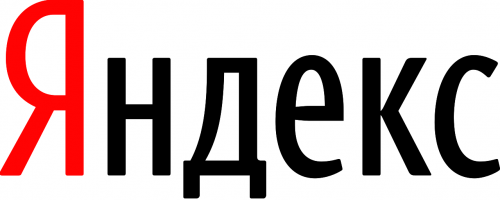 Яндекс